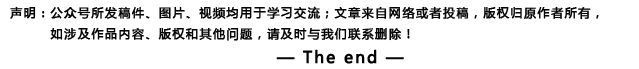 声明：公众号所发稿件、图片、视频均用于学习交流；文章来自网络或者投稿，版权归原作者所有，如涉及作品内容、版权和其他问题，请及时与我们联系删除！

— The end —